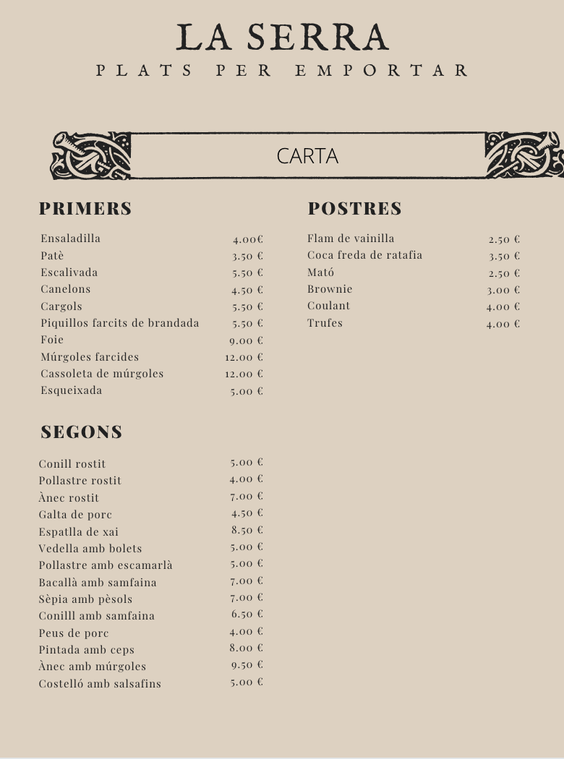 LA SERRA
PLATS PER EMPORTAR

CARTA

PRIMERS

Ensaladilla 4.00€
Patè 3.50 €
Escalivada 5.50 €
Canelons 4.50 €
Cargols 5.50 €
Piquillos farcits de brandada 5.50 €
Foie 9.00 €
Múrgoles farcides 12.00 €
Cassoleta de múrgoles 12.00 €
Esqueixada 5.00 €

SEGONS

Conill rostit 5.00 €
Pollastre rostit 4.00 €
Ànec rostit 7.00 €
Galta de porc 4.50 €
Espatlla de xai 8.50 €
Vedella amb bolets 5.00 €
Pollastre amb escamarlà 5.00 €
Bacallà amb samfaina 7.00 €
Sèpia amb pèsols 7.00 €
Conilll amb samfaina 6.50 €
Peus de porc 4.00 €
Pintada amb ceps 8.00 €
Ànec amb múrgoles 9.50 €
Costelló amb salsafins 5.00 €

POSTRES

Flam de vainilla 2.50 €
Coca freda de ratafia 3.50 €
Mató 2.50 €
Brownie 3.00 €
Coulant 4.00 €
Trufes 4.00 €